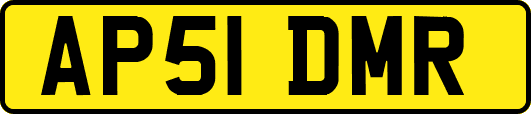 AP51 DMR